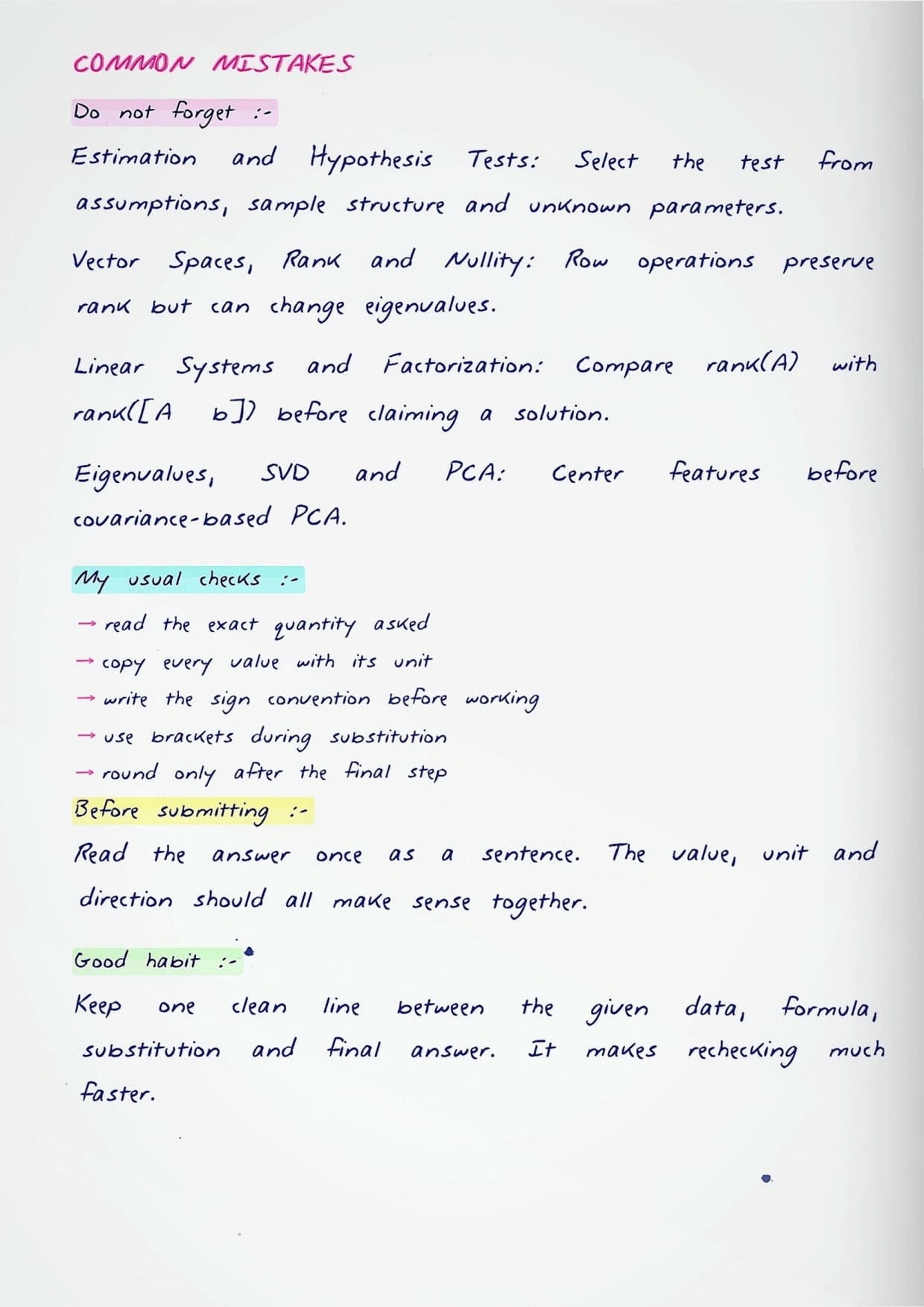 COMMON MISTAKES

Do not forget :-

Estimation and Hypothesis Tests: Select the test from assumptions, sample structure and unknown parameters.

Vector Spaces, Rank and Nullity: Row operations preserve rank but can change eigenvalues.

Linear Systems and Factorization: Compare rank(A) with rank([A b]) before claiming a solution.

Eigenvalues, SVD and PCA: Center features before covariance-based PCA.

My usual checks :-

→ read the exact quantity asked
→ copy every value with its unit
→ write the sign convention before working
→ use brackets during substitution
→ round only after the final step

Before submitting :-

Read the answer once as a sentence. The value, unit and direction should all make sense together.

Good habit :-

Keep one clean line between the given data, formula, substitution and final answer. It makes rechecking much faster.